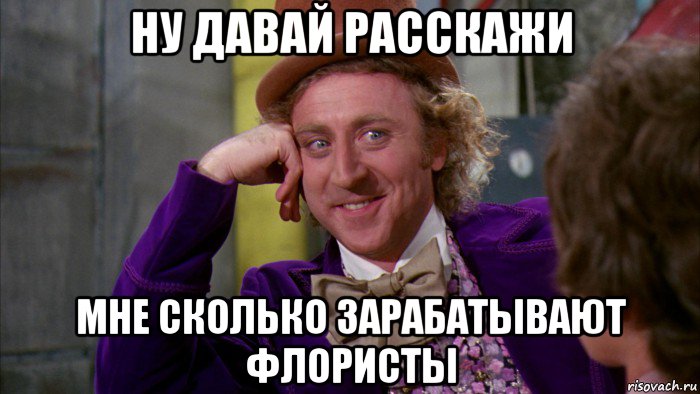 НУ ДАВАЙ РАССКАЖИ

МНЕ СКОЛЬКО ЗАРАБАТЫВАЮТ ФЛОРИСТЫ

risovach.ru